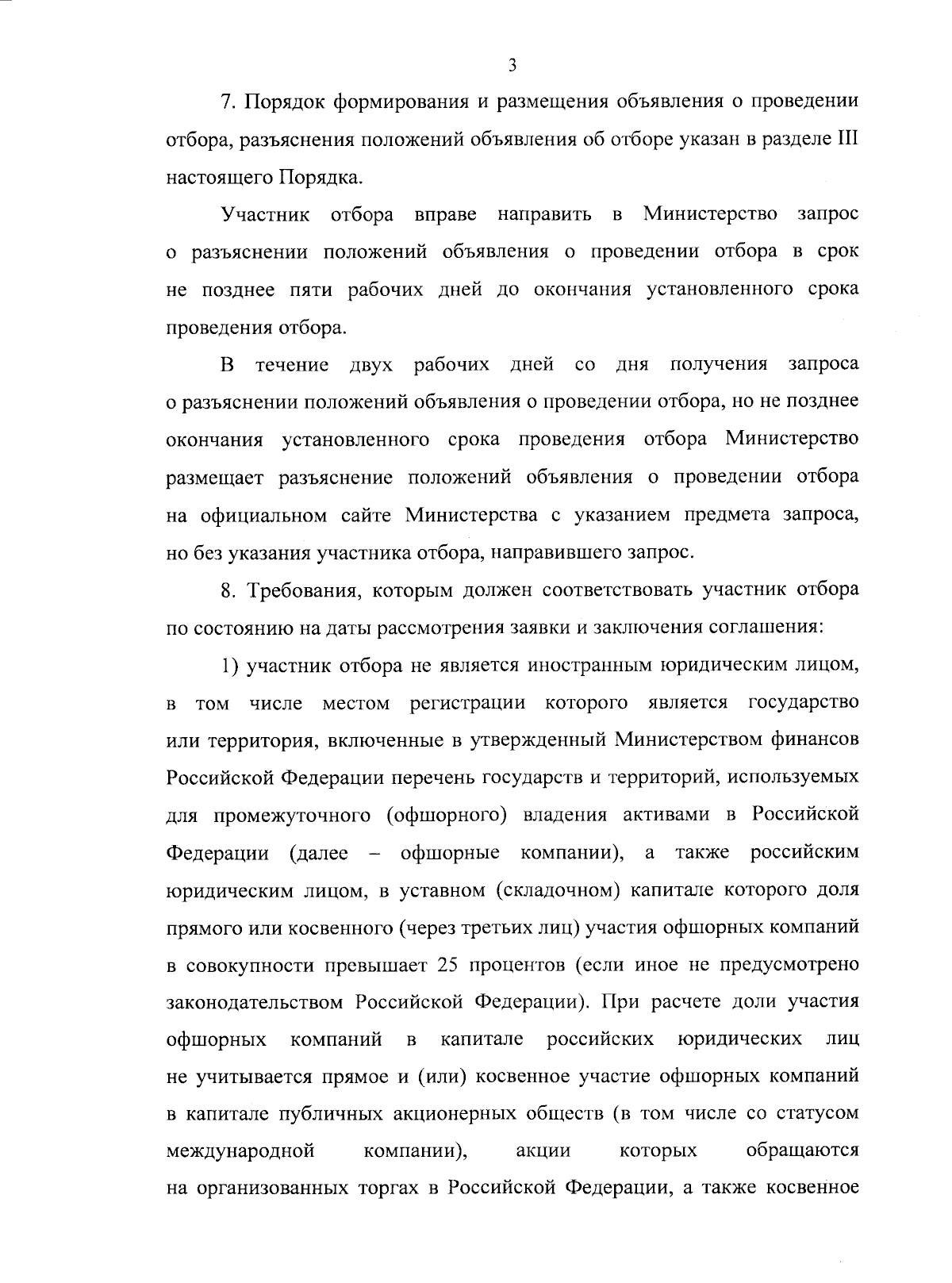 3

7. Порядок формирования и размещения объявления о проведении отбора, разъяснения положений объявления об отборе указан в разделе III настоящего Порядка.

Участник отбора вправе направить в Министерство запрос о разъяснении положений объявления о проведении отбора в срок не позднее пяти рабочих дней до окончания установленного срока проведения отбора.

В течение двух рабочих дней со дня получения запроса о разъяснении положений объявления о проведении отбора, но не позднее окончания установленного срока проведения отбора Министерство размещает разъяснение положений объявления о проведении отбора на официальном сайте Министерства с указанием предмета запроса, но без указания участника отбора, направившего запрос.

8. Требования, которым должен соответствовать участник отбора по состоянию на даты рассмотрения заявки и заключения соглашения:

1) участник отбора не является иностранным юридическим лицом, в том числе местом регистрации которого является государство или территория, включенные в утвержденный Министерством финансов Российской Федерации перечень государств и территорий, используемых для промежуточного (офшорного) владения активами в Российской Федерации (далее – офшорные компании), а также российским юридическим лицом, в уставном (складочном) капитале которого доля прямого или косвенного (через третьих лиц) участия офшорных компаний в совокупности превышает 25 процентов (если иное не предусмотрено законодательством Российской Федерации). При расчете доли участия офшорных компаний в капитале российских юридических лиц не учитывается прямое и (или) косвенное участие офшорных компаний в капитале публичных акционерных обществ (в том числе со статусом международной компании), акции которых обращаются на организованных торгах в Российской Федерации, а также косвенное